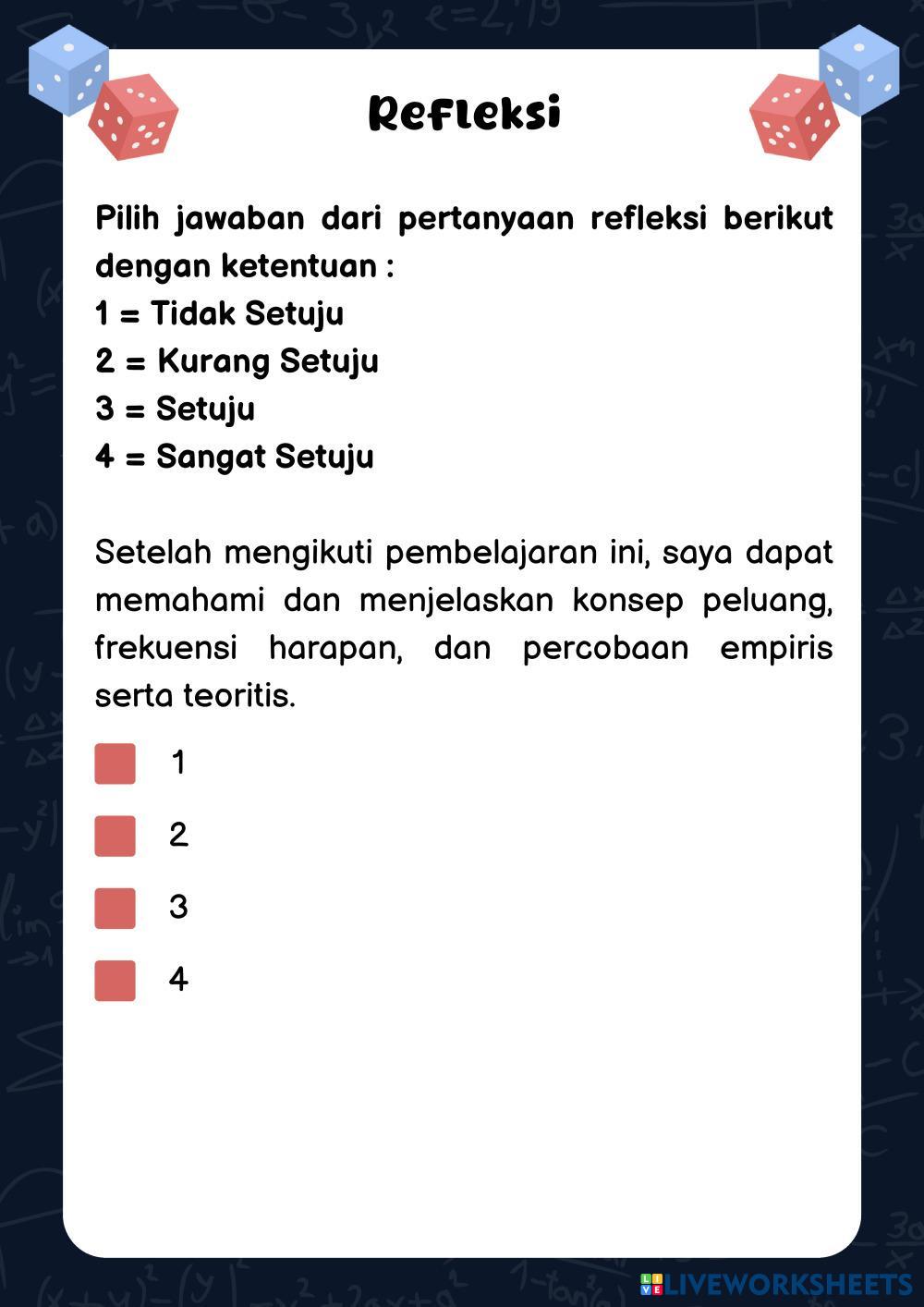 Refleksi

Pilih jawaban dari pertanyaan refleksi berikut dengan ketentuan :
1 = Tidak Setuju
2 = Kurang Setuju
3 = Setuju
4 = Sangat Setuju

Setelah mengikuti pembelajaran ini, saya dapat memahami dan menjelaskan konsep peluang, frekuensi harapan, dan percobaan empiris serta teoritis.

1

2

3

4

LIVEWORKSHEETS